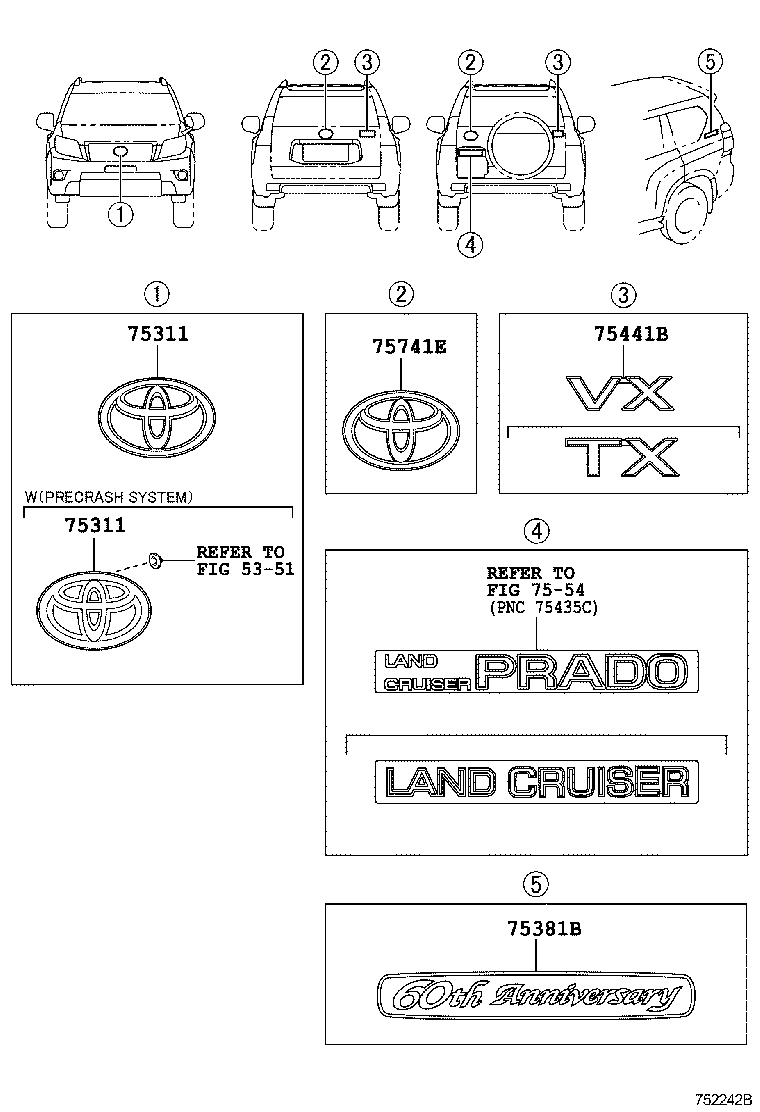 2
3
2
3
5
1
4

1
75311
W(PRECRASH SYSTEM)
75311
REFER TO
FIG 53-51

2
75741E

3
75441B
VX
TX

4
REFER TO
FIG 75-54
(PNC 75435C)
LAND CRUISER PRADO
LAND CRUISER

5
75381B
60th Anniversary

752242B